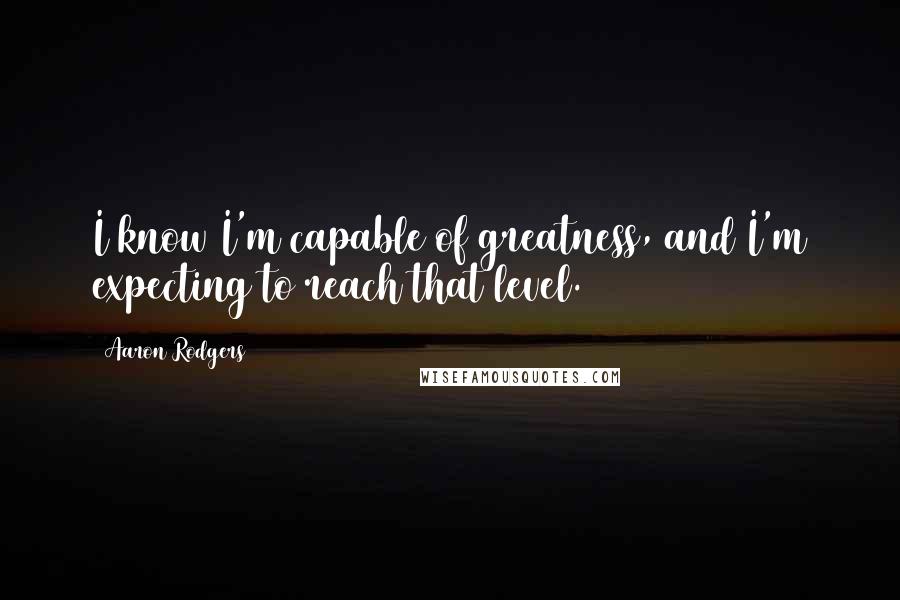 I know I'm capable of greatness, and I'm expecting to reach that level.

Aaron Rodgers

WISEFAMOUSQUOTES.COM